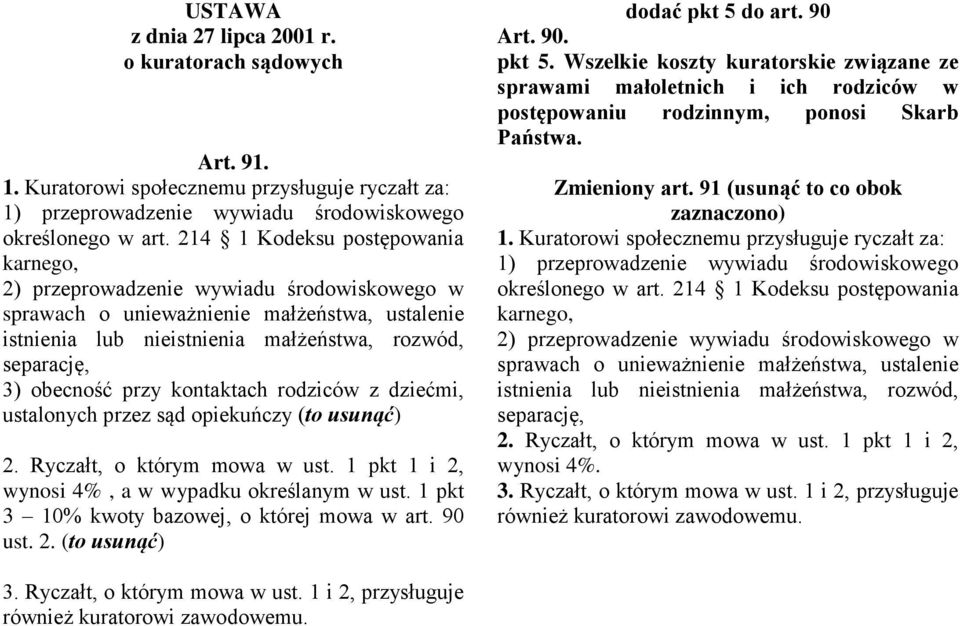 USTAWA
z dnia 27 lipca 2001 r.
o kuratorach sądowych

Art. 91.
1. Kuratorowi społecznemu przysługuje ryczałt za:
1) przeprowadzenie wywiadu środowiskowego określonego w art. 214 § 1 Kodeksu postępowania karnego,
2) przeprowadzenie wywiadu środowiskowego w sprawach o unieważnienie małżeństwa, ustalenie istnienia lub nieistnienia małżeństwa, rozwód, separację,
3) obecność przy kontaktach rodziców z dziećmi, ustalonych przez sąd opiekuńczy (to usunąć)

2. Ryczałt, o którym mowa w ust. 1 pkt 1 i 2, wynosi 4% , a w wypadku określanym w ust. 1 pkt 3 – 10% kwoty bazowej, o której mowa w art. 90 ust. 2. (to usunąć)

3. Ryczałt, o którym mowa w ust. 1 i 2, przysługuje również kuratorowi zawodowemu.

dodać pkt 5 do art. 90
Art. 90.
pkt 5. Wszelkie koszty kuratorskie związane ze sprawami małoletnich i ich rodziców w postępowaniu rodzinnym, ponosi Skarb Państwa.

Zmieniony art. 91 (usunąć to co obok zaznaczono)
1. Kuratorowi społecznemu przysługuje ryczałt za:
1) przeprowadzenie wywiadu środowiskowego określonego w art. 214 § 1 Kodeksu postępowania karnego,
2) przeprowadzenie wywiadu środowiskowego w sprawach o unieważnienie małżeństwa, ustalenie istnienia lub nieistnienia małżeństwa, rozwód, separację,
2. Ryczałt, o którym mowa w ust. 1 pkt 1 i 2, wynosi 4%.
3. Ryczałt, o którym mowa w ust. 1 i 2, przysługuje również kuratorowi zawodowemu.